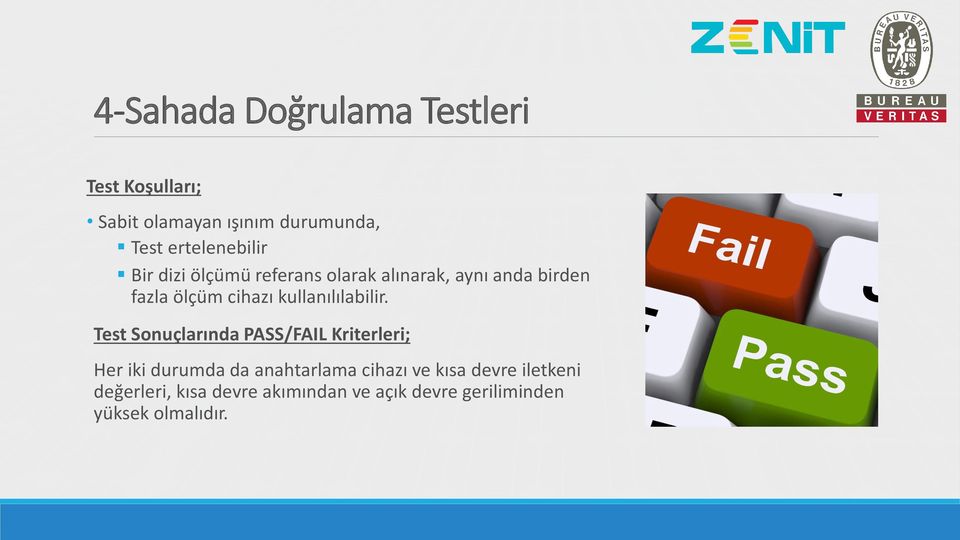 ZENiT

BUREAU VERITAS
1828
BUREAU
VERITAS

4-Sahada Doğrulama Testleri

Test Koşulları;

• Sabit olamayan ışınım durumunda,
▪ Test ertelenebilir
▪ Bir dizi ölçümü referans olarak alınarak, aynı anda birden fazla ölçüm cihazı kullanılılabilir.

Test Sonuçlarında PASS/FAIL Kriterleri;

Her iki durumda da anahtarlama cihazı ve kısa devre iletkeni değerleri, kısa devre akımından ve açık devre geriliminden yüksek olmalıdır.

Fail

Pass